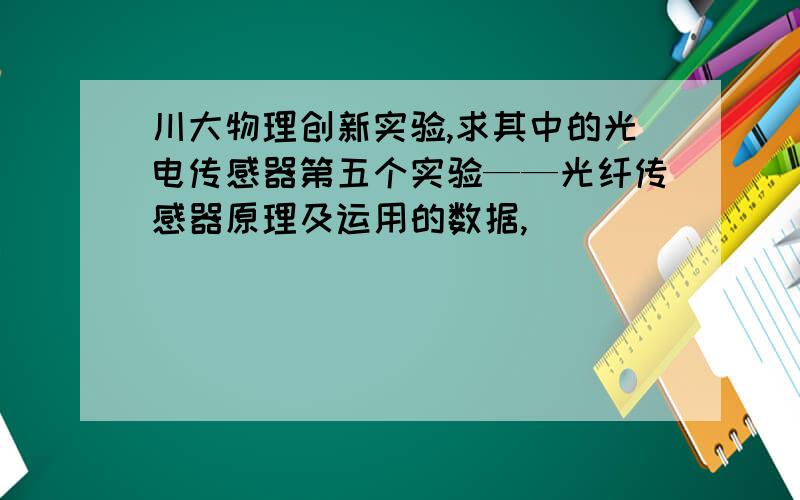 川大物理创新实验,求其中的光电传感器第五个实验——光纤传感器原理及运用的数据,